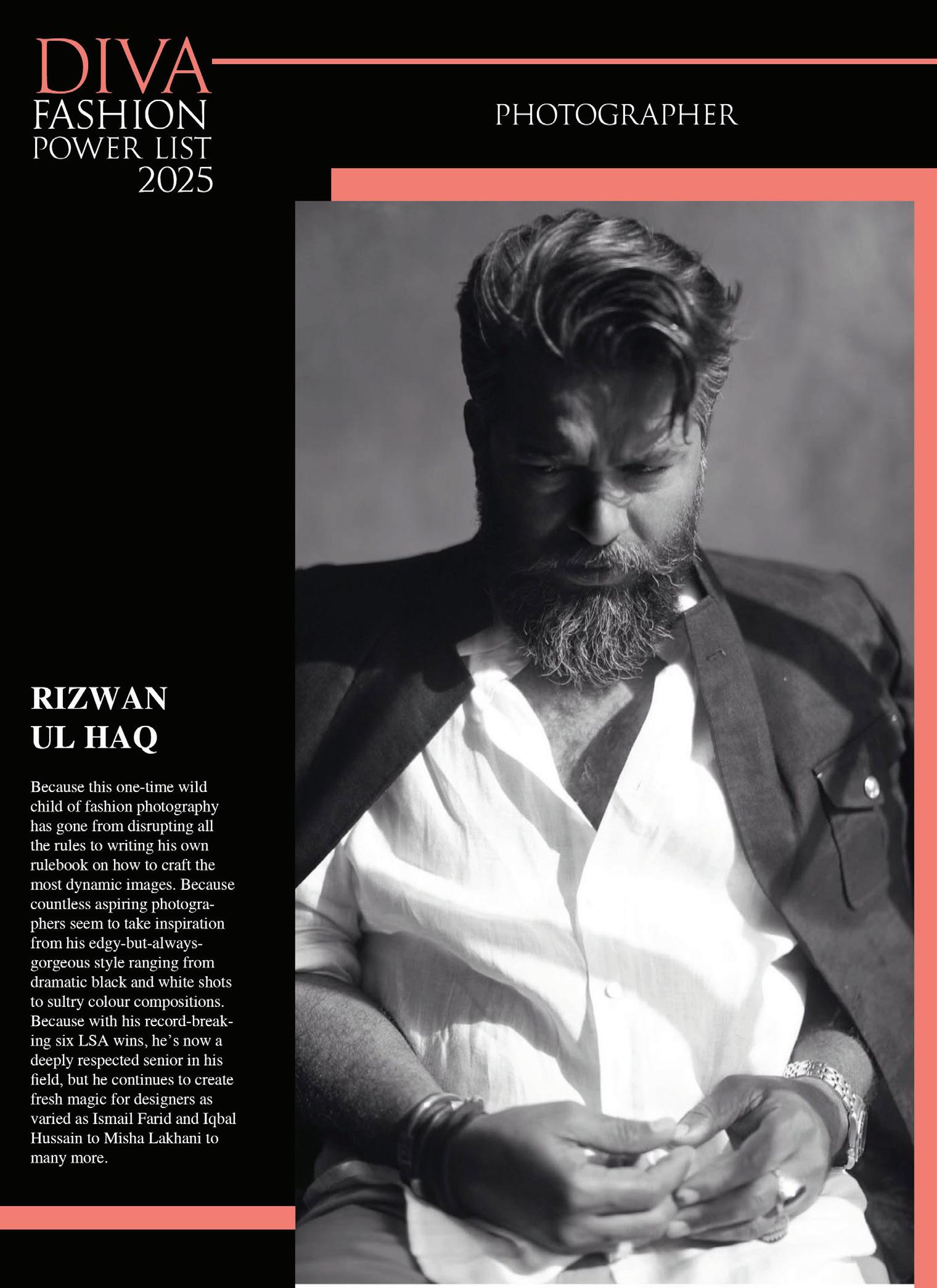 DIVA
FASHION
POWER LIST
2025

PHOTOGRAPHER

RIZWAN
UL HAQ

Because this one-time wild child of fashion photography has gone from disrupting all the rules to writing his own rulebook on how to craft the most dynamic images. Because countless aspiring photographers seem to take inspiration from his edgy-but-always-gorgeous style ranging from dramatic black and white shots to sultry colour compositions. Because with his record-breaking six LSA wins, he's now a deeply respected senior in his field, but he continues to create fresh magic for designers as varied as Ismail Farid and Iqbal Hussain to Misha Lakhani to many more.